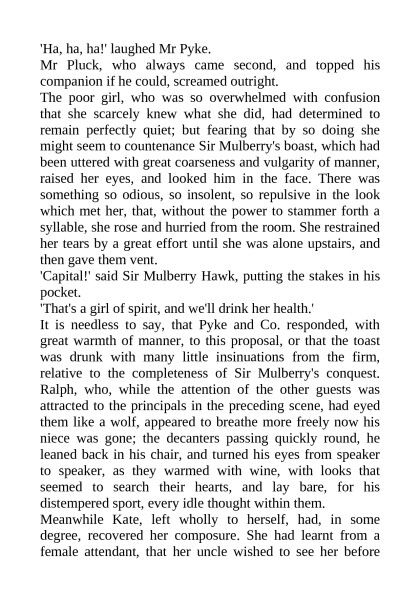 'Ha, ha, ha!' laughed Mr Pyke.
Mr Pluck, who always came second, and topped his companion if he could, screamed outright.
The poor girl, who was so overwhelmed with confusion that she scarcely knew what she did, had determined to remain perfectly quiet; but fearing that by so doing she might seem to countenance Sir Mulberry's boast, which had been uttered with great coarseness and vulgarity of manner, raised her eyes, and looked him in the face. There was something so odious, so insolent, so repulsive in the look which met her, that, without the power to stammer forth a syllable, she rose and hurried from the room. She restrained her tears by a great effort until she was alone upstairs, and then gave them vent.
'Capital!' said Sir Mulberry Hawk, putting the stakes in his pocket.
'That's a girl of spirit, and we'll drink her health.'
It is needless to say, that Pyke and Co. responded, with great warmth of manner, to this proposal, or that the toast was drunk with many little insinuations from the firm, relative to the completeness of Sir Mulberry's conquest. Ralph, who, while the attention of the other guests was attracted to the principals in the preceding scene, had eyed them like a wolf, appeared to breathe more freely now his niece was gone; the decanters passing quickly round, he leaned back in his chair, and turned his eyes from speaker to speaker, as they warmed with wine, with looks that seemed to search their hearts, and lay bare, for his distempered sport, every idle thought within them.
Meanwhile Kate, left wholly to herself, had, in some degree, recovered her composure. She had learnt from a female attendant, that her uncle wished to see her before